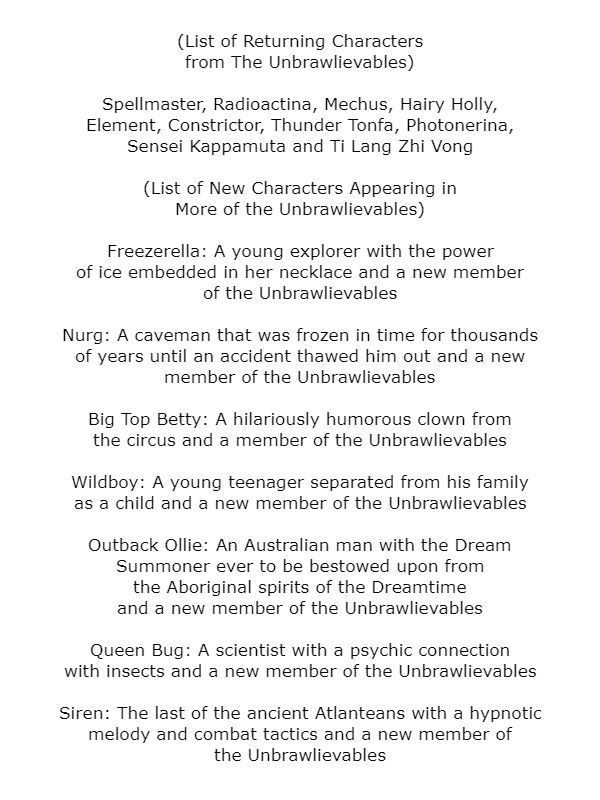 (List of Returning Characters from The Unbrawlievables)

Spellmaster, Radioactina, Mechus, Hairy Holly, Element, Constrictor, Thunder Tonfa, Photonerina, Sensei Kappamuta and Ti Lang Zhi Vong

(List of New Characters Appearing in More of the Unbrawlievables)

Freezerella: A young explorer with the power of ice embedded in her necklace and a new member of the Unbrawlievables

Nurg: A caveman that was frozen in time for thousands of years until an accident thawed him out and a new member of the Unbrawlievables

Big Top Betty: A hilariously humorous clown from the circus and a member of the Unbrawlievables

Wildboy: A young teenager separated from his family as a child and a new member of the Unbrawlievables

Outback Ollie: An Australian man with the Dream Summoner ever to be bestowed upon from the Aboriginal spirits of the Dreamtime and a new member of the Unbrawlievables

Queen Bug: A scientist with a psychic connection with insects and a new member of the Unbrawlievables

Siren: The last of the ancient Atlanteans with a hypnotic melody and combat tactics and a new member of the Unbrawlievables